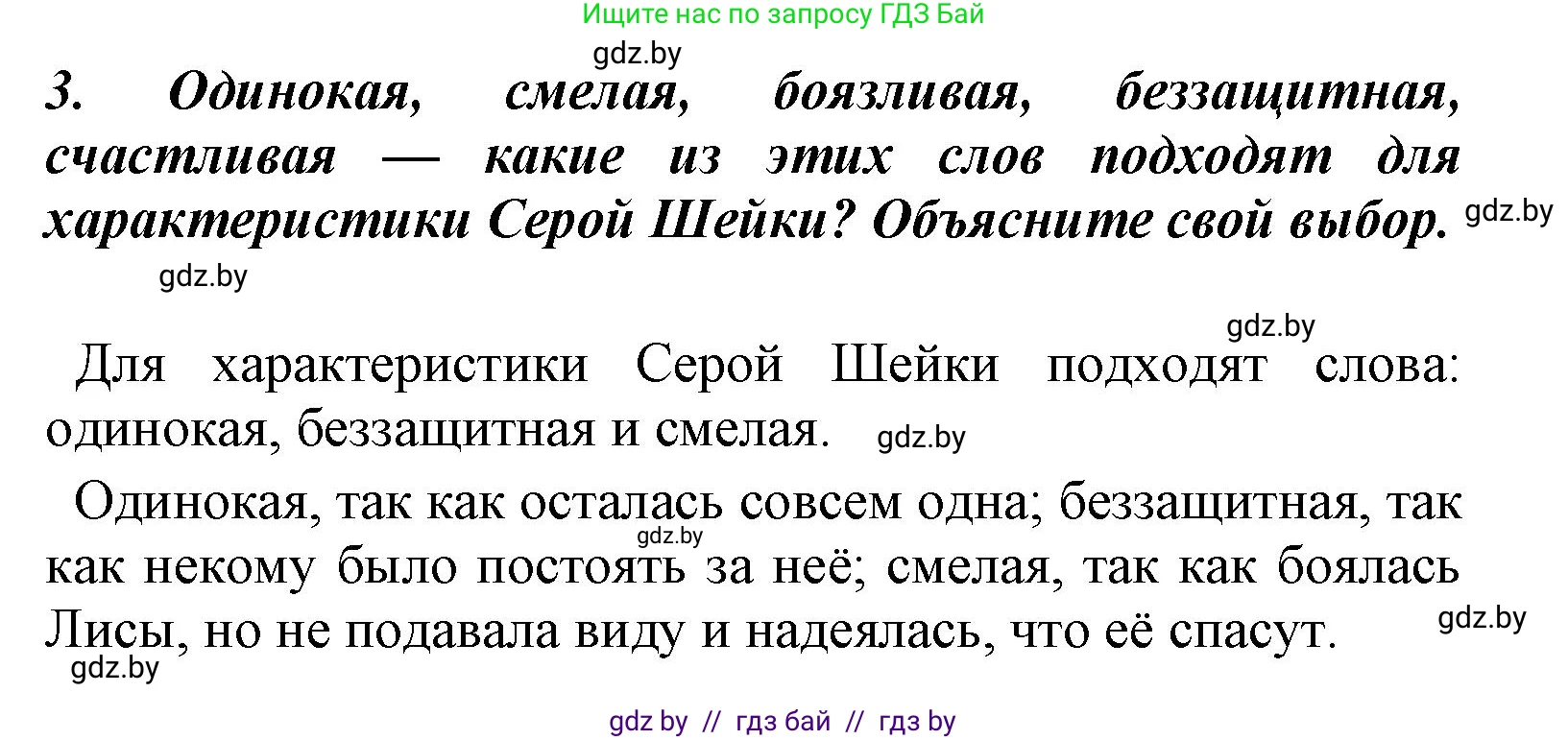 Ищите нас по запросу ГДЗ Бай

gdz.by

3. Одинокая, смелая, боязливая, беззащитная, счастливая — какие из этих слов подходят для характеристики Серой Шейки? Объясните свой выбор. gdz.by

gdz.by

gdz.by

Для характеристики Серой Шейки подходят слова: одинокая, беззащитная и смелая. gdz.by

Одинокая, так как осталась совсем одна; беззащитная, так как некому было постоять за неё; смелая, так как боялась Лисы, но не подавала виду и надеялась, что её спасут.

gdz.by

gdz.by

gdz.by

gdz by // гдз бай // гдз by